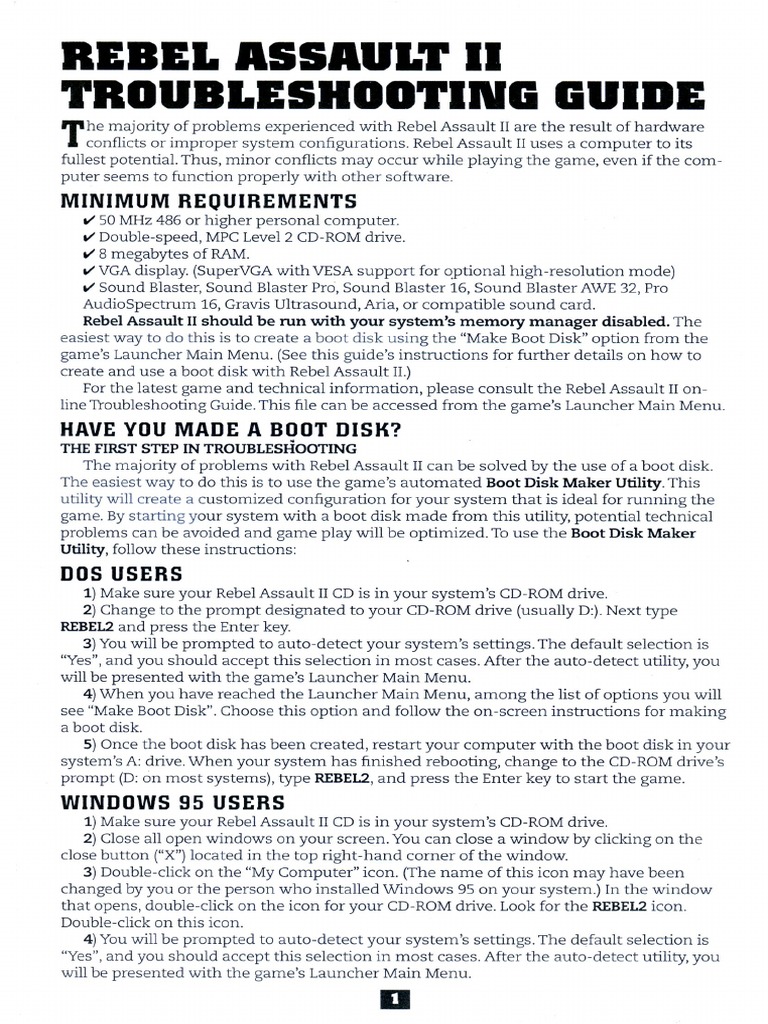 REBEL ASSAULT II TROUBLESHOOTING GUIDE

The majority of problems experienced with Rebel Assault II are the result of hardware conflicts or improper system configurations. Rebel Assault II uses a computer to its fullest potential. Thus, minor conflicts may occur while playing the game, even if the computer seems to function properly with other software.

MINIMUM REQUIREMENTS

✔ 50 MHz 486 or higher personal computer.
✔ Double-speed, MPC Level 2 CD-ROM drive.
✔ 8 megabytes of RAM.
✔ VGA display. (SuperVGA with VESA support for optional high-resolution mode)
✔ Sound Blaster, Sound Blaster Pro, Sound Blaster 16, Sound Blaster AWE 32, Pro AudioSpectrum 16, Gravis Ultrasound, Aria, or compatible sound card.

Rebel Assault II should be run with your system's memory manager disabled. The easiest way to do this is to create a boot disk using the "Make Boot Disk" option from the game's Launcher Main Menu. (See this guide's instructions for further details on how to create and use a boot disk with Rebel Assault II.)

For the latest game and technical information, please consult the Rebel Assault II online Troubleshooting Guide. This file can be accessed from the game's Launcher Main Menu.

HAVE YOU MADE A BOOT DISK?

THE FIRST STEP IN TROUBLESHOOTING

The majority of problems with Rebel Assault II can be solved by the use of a boot disk. The easiest way to do this is to use the game's automated Boot Disk Maker Utility. This utility will create a customized configuration for your system that is ideal for running the game. By starting your system with a boot disk made from this utility, potential technical problems can be avoided and game play will be optimized. To use the Boot Disk Maker Utility, follow these instructions:

DOS USERS

1) Make sure your Rebel Assault II CD is in your system's CD-ROM drive.

2) Change to the prompt designated to your CD-ROM drive (usually D:). Next type REBEL2 and press the Enter key.

3) You will be prompted to auto-detect your system's settings. The default selection is "Yes", and you should accept this selection in most cases. After the auto-detect utility, you will be presented with the game's Launcher Main Menu.

4) When you have reached the Launcher Main Menu, among the list of options you will see "Make Boot Disk". Choose this option and follow the on-screen instructions for making a boot disk.

5) Once the boot disk has been created, restart your computer with the boot disk in your system's A: drive. When your system has finished rebooting, change to the CD-ROM drive's prompt (D: on most systems), type REBEL2, and press the Enter key to start the game.

WINDOWS 95 USERS

1) Make sure your Rebel Assault II CD is in your system's CD-ROM drive.

2) Close all open windows on your screen. You can close a window by clicking on the close button ("X") located in the top right-hand corner of the window.

3) Double-click on the "My Computer" icon. (The name of this icon may have been changed by you or the person who installed Windows 95 on your system.) In the window that opens, double-click on the icon for your CD-ROM drive. Look for the REBEL2 icon. Double-click on this icon.

4) You will be prompted to auto-detect your system's settings. The default selection is "Yes", and you should accept this selection in most cases. After the auto-detect utility, you will be presented with the game's Launcher Main Menu.

1